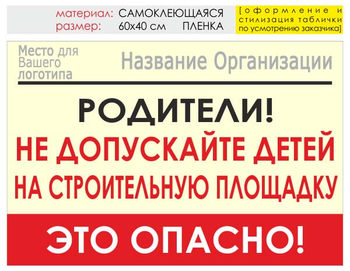 материал: САМОКЛЕЮЩАЯСЯ ПЛЕНКА
размер: 60х40 см

[оформление и стилизация таблички по усмотрению заказчика]

Место для Вашего логотипа

Название Организации

РОДИТЕЛИ!
НЕ ДОПУСКАЙТЕ ДЕТЕЙ НА СТРОИТЕЛЬНУЮ ПЛОЩАДКУ

ЭТО ОПАСНО!